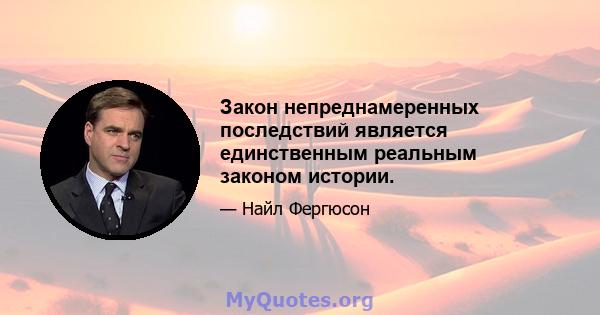 Закон непреднамеренных последствий является единственным реальным законом истории.

— Найл Фергюсон

MyQuotes.org